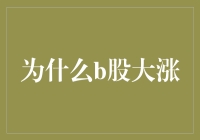 为什么b股大涨